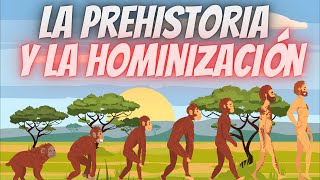 LA PREHISTORIA
Y LA HOMINIZACIÓN